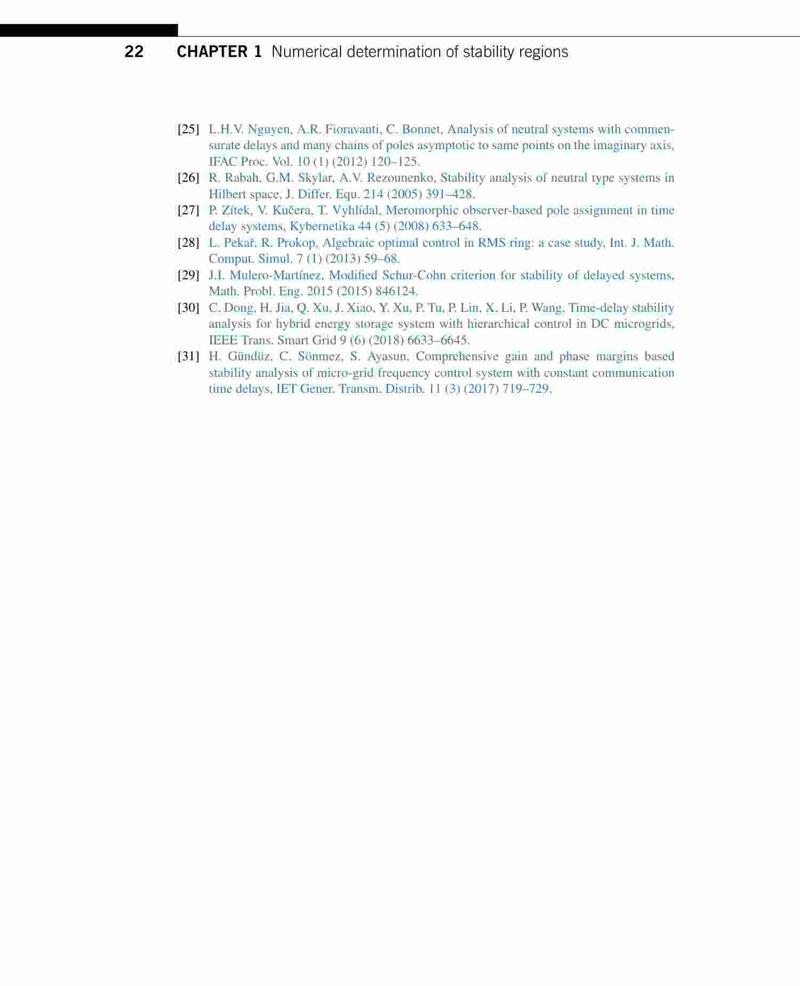 22 CHAPTER 1 Numerical determination of stability regions

[25] L.H.V. Nguyen, A.R. Fioravanti, C. Bonnet, Analysis of neutral systems with commensurate delays and many chains of poles asymptotic to same points on the imaginary axis, IFAC Proc. Vol. 10 (1) (2012) 120–125.
[26] R. Rabah, G.M. Skylar, A.V. Rezounenko, Stability analysis of neutral type systems in Hilbert space, J. Differ. Equ. 214 (2005) 391–428.
[27] P. Zítek, V. Kučera, T. Vyhlídal, Meromorphic observer-based pole assignment in time delay systems, Kybernetika 44 (5) (2008) 633–648.
[28] L. Pekař, R. Prokop, Algebraic optimal control in RMS ring: a case study, Int. J. Math. Comput. Simul. 7 (1) (2013) 59–68.
[29] J.I. Mulero-Martínez, Modified Schur-Cohn criterion for stability of delayed systems, Math. Probl. Eng. 2015 (2015) 846124.
[30] C. Dong, H. Jia, Q. Xu, J. Xiao, Y. Xu, P. Tu, P. Lin, X. Li, P. Wang, Time-delay stability analysis for hybrid energy storage system with hierarchical control in DC microgrids, IEEE Trans. Smart Grid 9 (6) (2018) 6633–6645.
[31] H. Gündüz, C. Sönmez, S. Ayasun, Comprehensive gain and phase margins based stability analysis of micro-grid frequency control system with constant communication time delays, IET Gener. Transm. Distrib. 11 (3) (2017) 719–729.